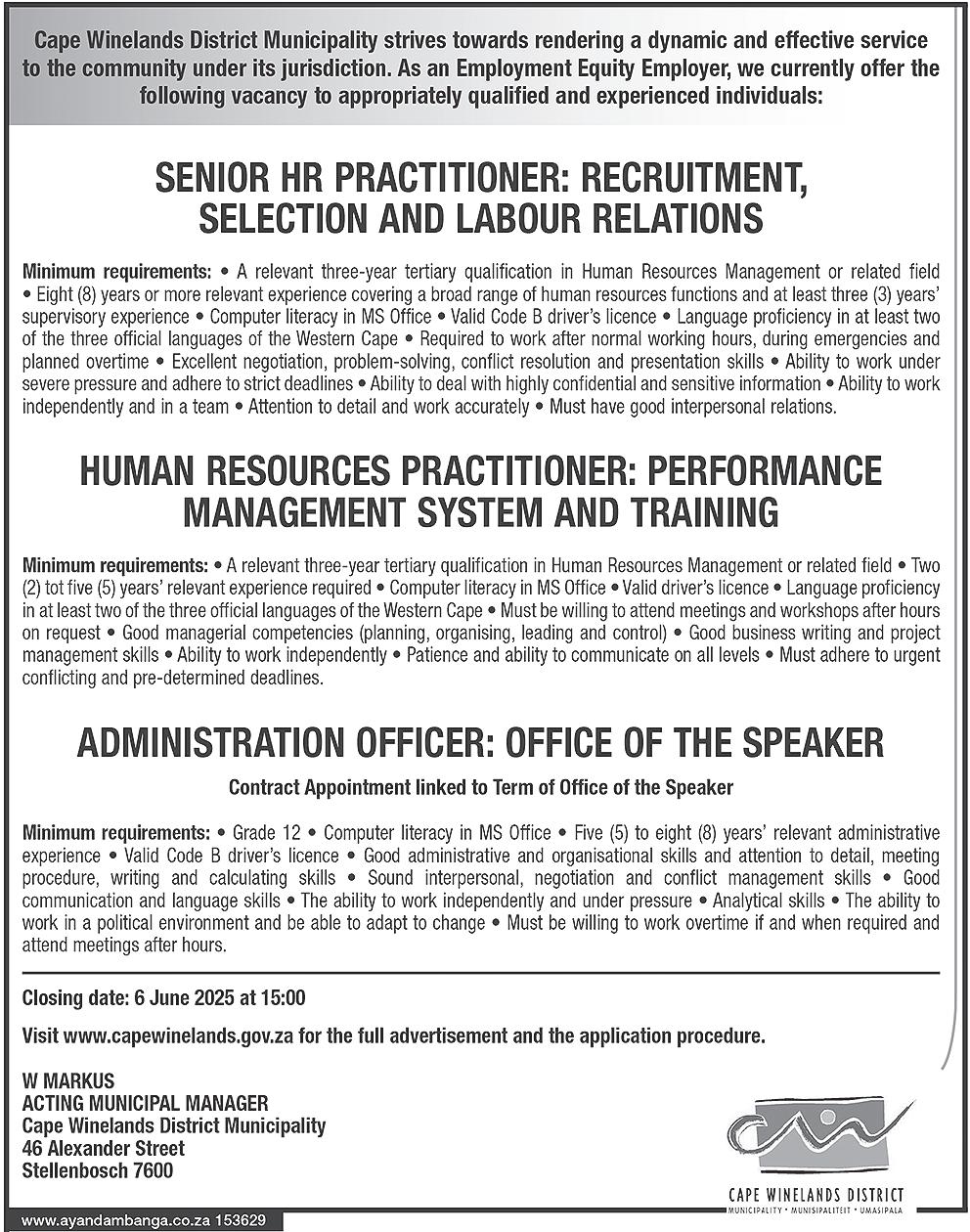 Cape Winelands District Municipality strives towards rendering a dynamic and effective service to the community under its jurisdiction. As an Employment Equity Employer, we currently offer the following vacancy to appropriately qualified and experienced individuals:

SENIOR HR PRACTITIONER: RECRUITMENT, SELECTION AND LABOUR RELATIONS

Minimum requirements: • A relevant three-year tertiary qualification in Human Resources Management or related field • Eight (8) years or more relevant experience covering a broad range of human resources functions and at least three (3) years' supervisory experience • Computer literacy in MS Office • Valid Code B driver's licence • Language proficiency in at least two of the three official languages of the Western Cape • Required to work after normal working hours, during emergencies and planned overtime • Excellent negotiation, problem-solving, conflict resolution and presentation skills • Ability to work under severe pressure and adhere to strict deadlines • Ability to deal with highly confidential and sensitive information • Ability to work independently and in a team • Attention to detail and work accurately • Must have good interpersonal relations.

HUMAN RESOURCES PRACTITIONER: PERFORMANCE MANAGEMENT SYSTEM AND TRAINING

Minimum requirements: • A relevant three-year tertiary qualification in Human Resources Management or related field • Two (2) tot five (5) years' relevant experience required • Computer literacy in MS Office • Valid driver's licence • Language proficiency in at least two of the three official languages of the Western Cape • Must be willing to attend meetings and workshops after hours on request • Good managerial competencies (planning, organising, leading and control) • Good business writing and project management skills • Ability to work independently • Patience and ability to communicate on all levels • Must adhere to urgent conflicting and pre-determined deadlines.

ADMINISTRATION OFFICER: OFFICE OF THE SPEAKER

Contract Appointment linked to Term of Office of the Speaker

Minimum requirements: • Grade 12 • Computer literacy in MS Office • Five (5) to eight (8) years' relevant administrative experience • Valid Code B driver's licence • Good administrative and organisational skills and attention to detail, meeting procedure, writing and calculating skills • Sound interpersonal, negotiation and conflict management skills • Good communication and language skills • The ability to work independently and under pressure • Analytical skills • The ability to work in a political environment and be able to adapt to change • Must be willing to work overtime if and when required and attend meetings after hours.

Closing date: 6 June 2025 at 15:00

Visit www.capewinelands.gov.za for the full advertisement and the application procedure.

W MARKUS
ACTING MUNICIPAL MANAGER
Cape Winelands District Municipality
46 Alexander Street
Stellenbosch 7600

CAPE WINELANDS DISTRICT
MUNICIPALITY • MUNISIPALITEIT • UMASIPALA

www.ayandambanga.co.za 153629